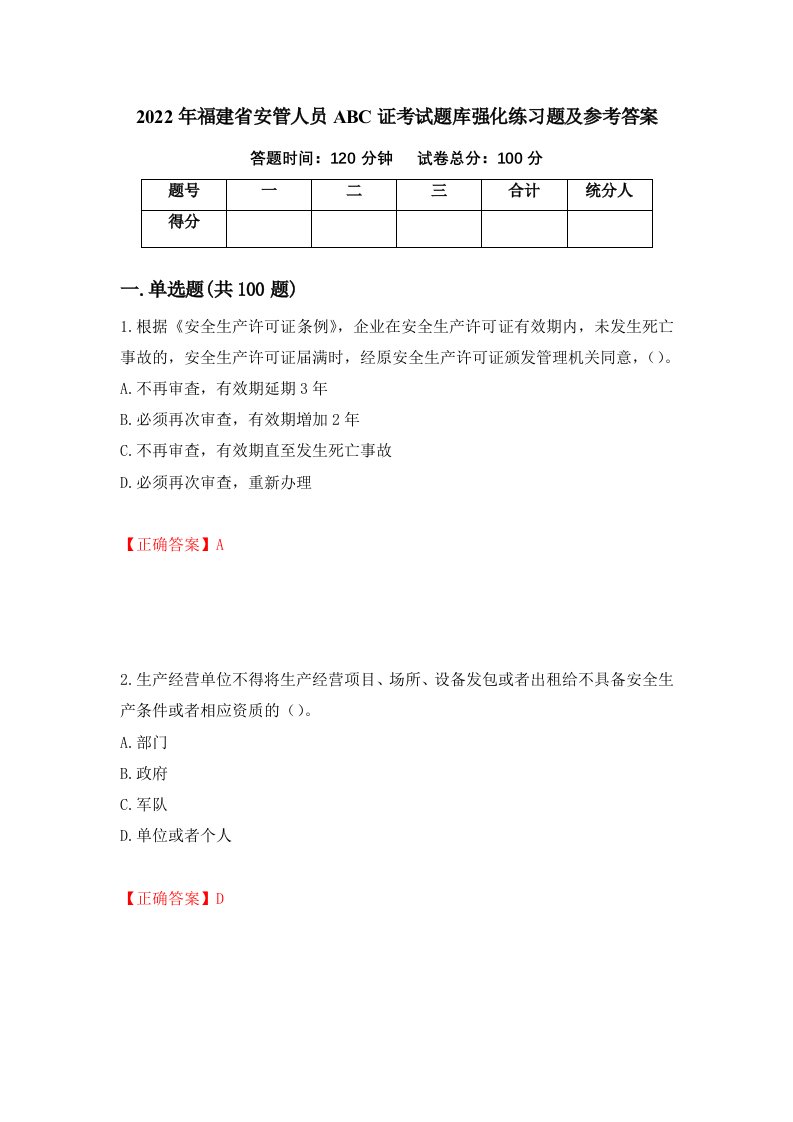 2022年福建省安管人员ABC证考试题库强化练习题及参考答案

答题时间：120分钟　　试卷总分：100分

| 题号 | 一 | 二 | 三 | 合计 | 统分人 |
|---|---|---|---|---|---|
| 得分 |  |  |  |  |  |

一.单选题(共100题)

1.根据《安全生产许可证条例》，企业在安全生产许可证有效期内，未发生死亡事故的，安全生产许可证届满时，经原安全生产许可证颁发管理机关同意，()。

A.不再审查，有效期延期3年

B.必须再次审查，有效期增加2年

C.不再审查，有效期直至发生死亡事故

D.必须再次审查，重新办理

【正确答案】A

2.生产经营单位不得将生产经营项目、场所、设备发包或者出租给不具备安全生产条件或者相应资质的()。

A.部门

B.政府

C.军队

D.单位或者个人

【正确答案】D